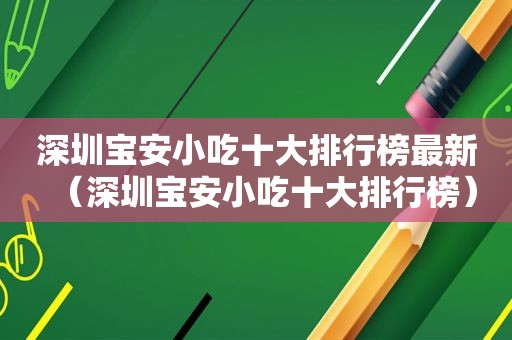 深圳宝安小吃十大排行榜最新（深圳宝安小吃十大排行榜）